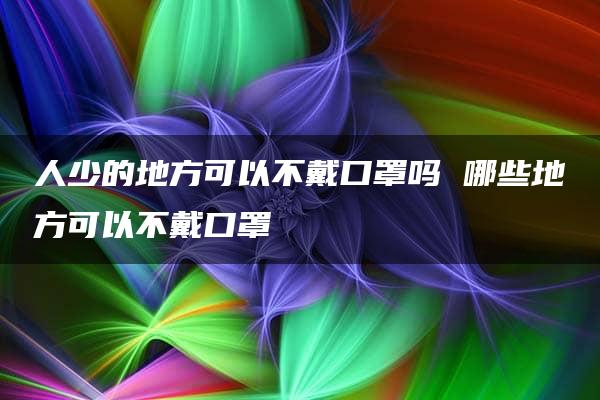 人少的地方可以不戴口罩吗 哪些地方可以不戴口罩